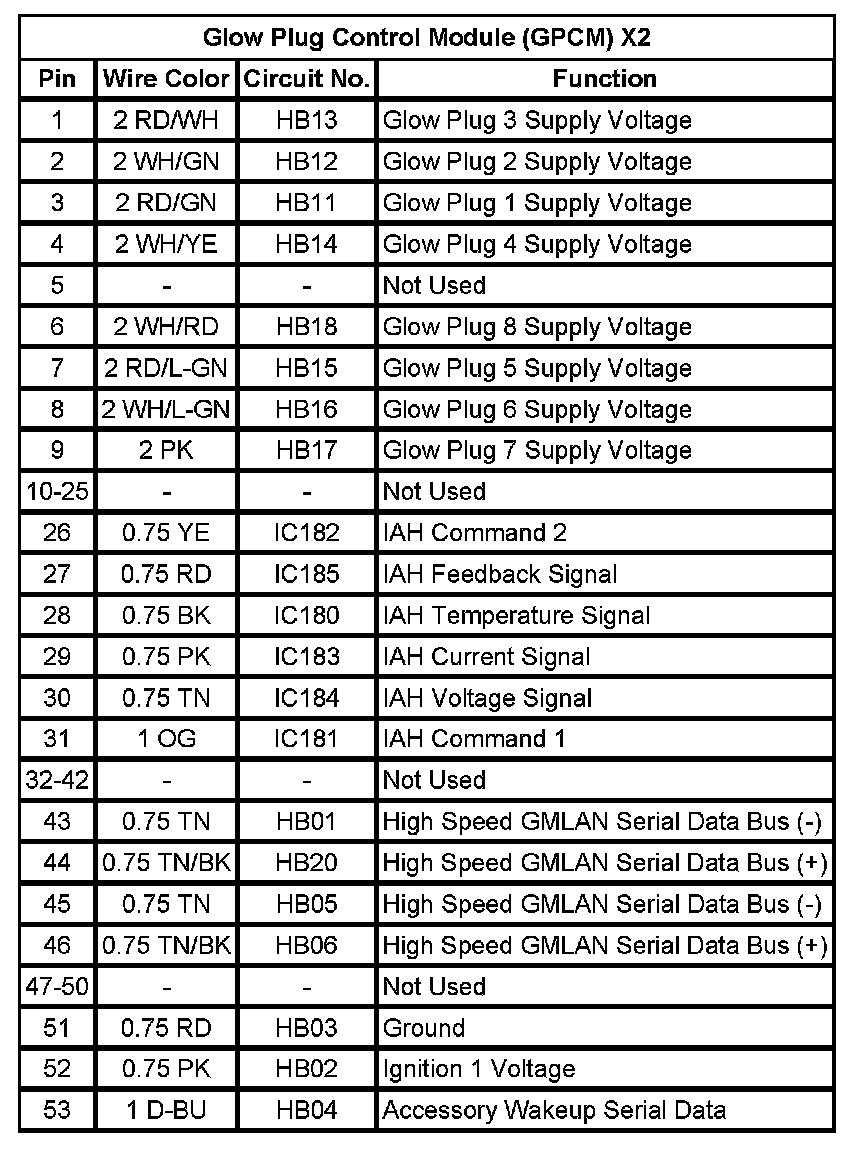 Glow Plug Control Module (GPCM) X2

| Pin | Wire Color | Circuit No. | Function |
|---|---|---|---|
| 1 | 2 RD/WH | HB13 | Glow Plug 3 Supply Voltage |
| 2 | 2 WH/GN | HB12 | Glow Plug 2 Supply Voltage |
| 3 | 2 RD/GN | HB11 | Glow Plug 1 Supply Voltage |
| 4 | 2 WH/YE | HB14 | Glow Plug 4 Supply Voltage |
| 5 | - | - | Not Used |
| 6 | 2 WH/RD | HB18 | Glow Plug 8 Supply Voltage |
| 7 | 2 RD/L-GN | HB15 | Glow Plug 5 Supply Voltage |
| 8 | 2 WH/L-GN | HB16 | Glow Plug 6 Supply Voltage |
| 9 | 2 PK | HB17 | Glow Plug 7 Supply Voltage |
| 10-25 | - | - | Not Used |
| 26 | 0.75 YE | IC182 | IAH Command 2 |
| 27 | 0.75 RD | IC185 | IAH Feedback Signal |
| 28 | 0.75 BK | IC180 | IAH Temperature Signal |
| 29 | 0.75 PK | IC183 | IAH Current Signal |
| 30 | 0.75 TN | IC184 | IAH Voltage Signal |
| 31 | 1 OG | IC181 | IAH Command 1 |
| 32-42 | - | - | Not Used |
| 43 | 0.75 TN | HB01 | High Speed GMLAN Serial Data Bus (-) |
| 44 | 0.75 TN/BK | HB20 | High Speed GMLAN Serial Data Bus (+) |
| 45 | 0.75 TN | HB05 | High Speed GMLAN Serial Data Bus (-) |
| 46 | 0.75 TN/BK | HB06 | High Speed GMLAN Serial Data Bus (+) |
| 47-50 | - | - | Not Used |
| 51 | 0.75 RD | HB03 | Ground |
| 52 | 0.75 PK | HB02 | Ignition 1 Voltage |
| 53 | 1 D-BU | HB04 | Accessory Wakeup Serial Data |